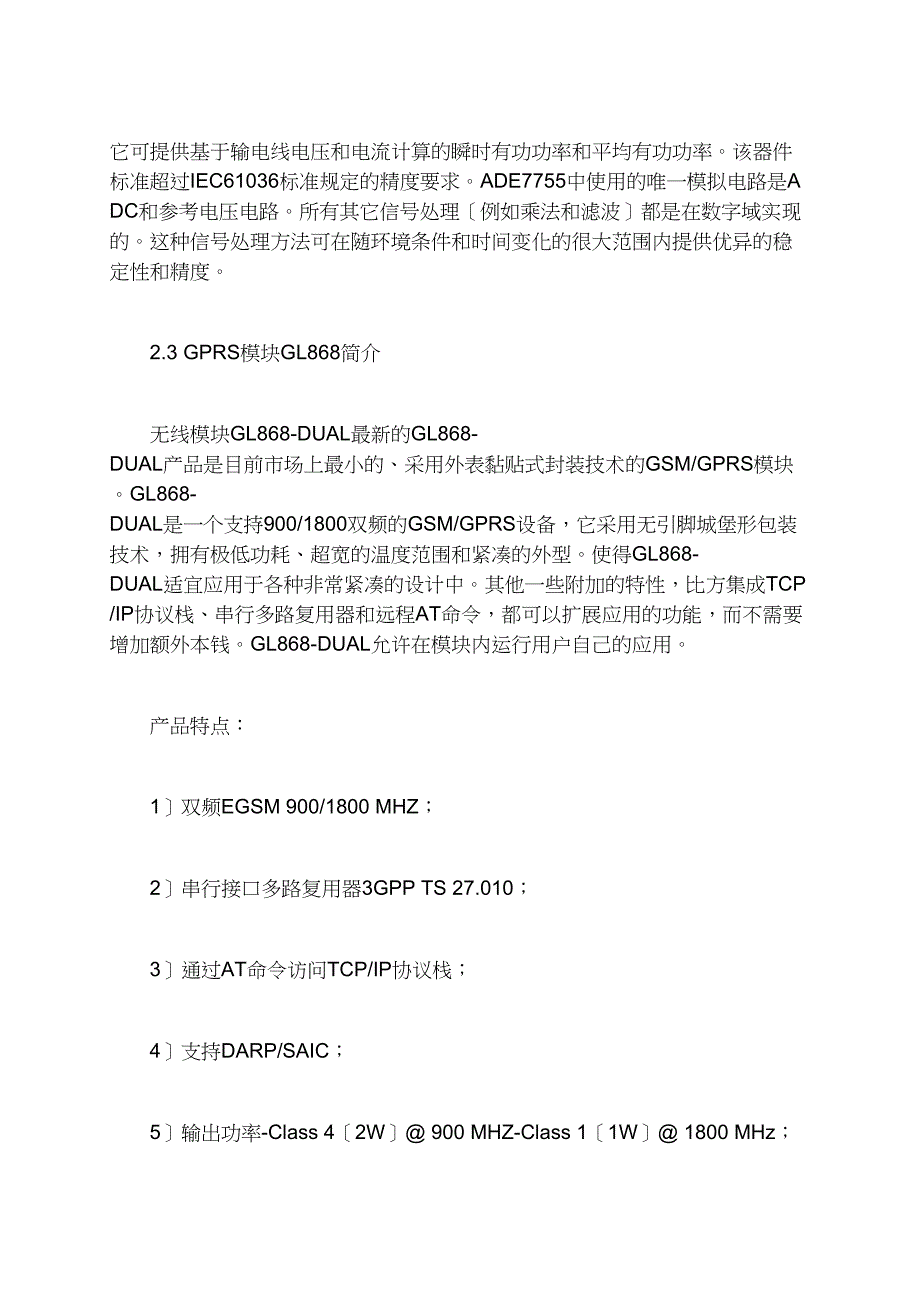 它可提供基于输电线电压和电流计算的瞬时有功功率和平均有功功率。该器件标准超过IEC61036标准规定的精度要求。ADE7755中使用的唯一模拟电路是ADC和参考电压电路。所有其它信号处理〔例如乘法和滤波〕都是在数字域实现的。这种信号处理方法可在随环境条件和时间变化的很大范围内提供优异的稳定性和精度。

2.3 GPRS模块GL868简介

无线模块GL868-DUAL最新的GL868-DUAL产品是目前市场上最小的、采用外表黏贴式封装技术的GSM/GPRS模块。GL868-DUAL是一个支持900/1800双频的GSM/GPRS设备，它采用无引脚城堡形包装技术，拥有极低功耗、超宽的温度范围和紧凑的外型。使得GL868-DUAL适宜应用于各种非常紧凑的设计中。其他一些附加的特性，比方集成TCP/IP协议栈、串行多路复用器和远程AT命令，都可以扩展应用的功能，而不需要增加额外本钱。GL868-DUAL允许在模块内运行用户自己的应用。

产品特点：

1〕双频EGSM 900/1800 MHZ；

2〕串行接口多路复用器3GPP TS 27.010；

3〕通过AT命令访问TCP/IP协议栈；

4〕支持DARP/SAIC；

5〕输出功率-Class 4〔2W〕@ 900 MHZ-Class 1〔1W〕@ 1800 MHz；